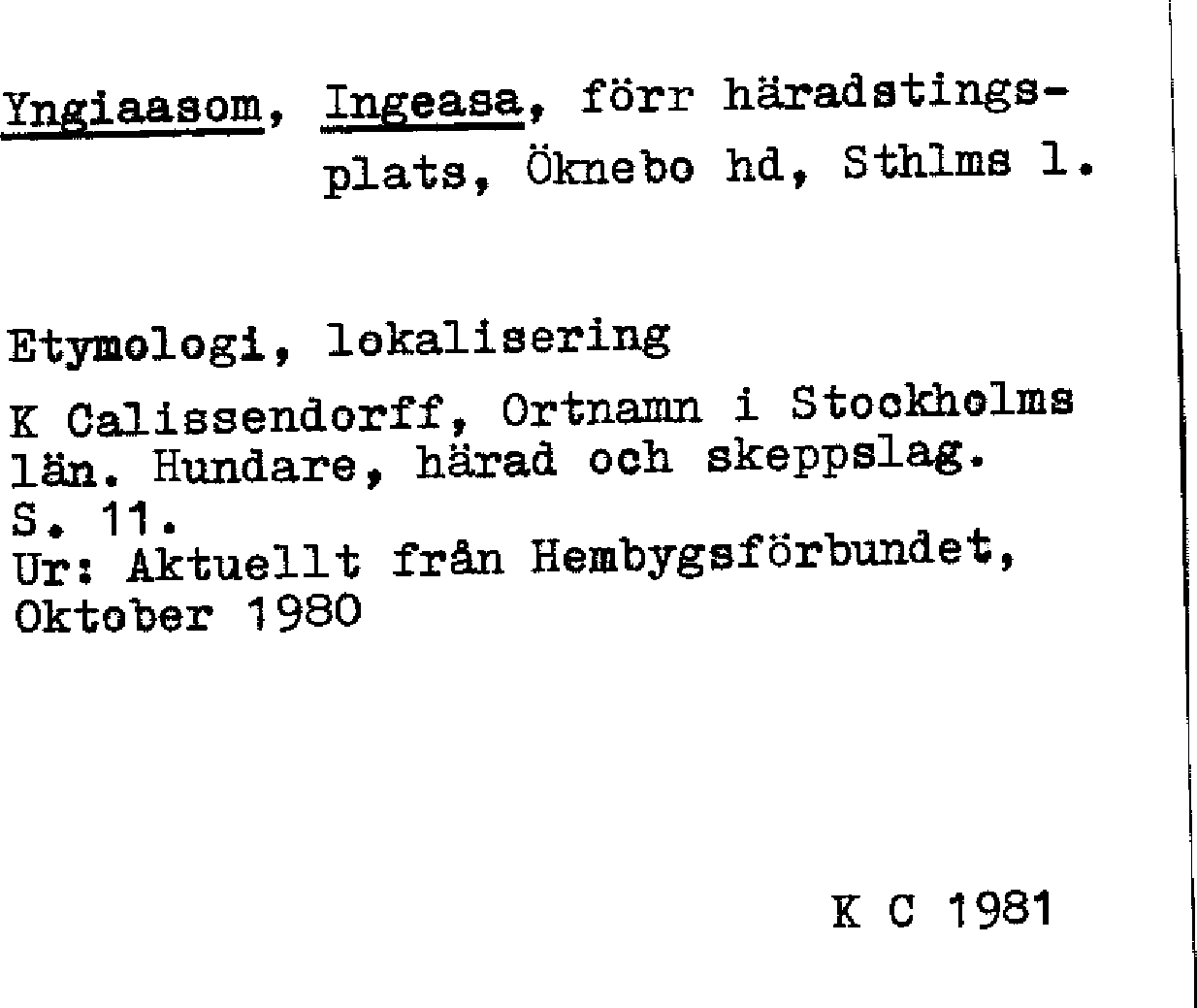 Yngiaasom, Ingeasa, förr häradstingsplats, Öknebo hd, Sthlms l.

Etymologi, lokalisering

K Calissendorff, Ortnamn i Stockholms län. Hundare, härad och skeppslag.
S. 11.
Ur: Aktuellt från Hembygsförbundet, Oktober 1980

K C 1981